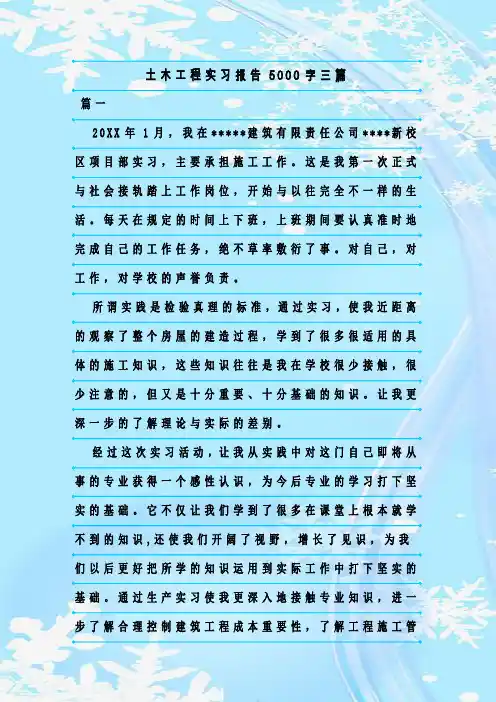 土木工程实习报告5000字三篇

篇一

20XX年1月，我在*****建筑有限责任公司****新校区项目部实习，主要承担施工工作。这是我第一次正式与社会接轨踏上工作岗位，开始与以往完全不一样的生活。每天在规定的时间上下班，上班期间要认真准时地完成自己的工作任务，绝不草率敷衍了事。对自己，对工作，对学校的声誉负责。

所谓实践是检验真理的标准，通过实习，使我近距离的观察了整个房屋的建造过程，学到了很多很适用的具体的施工知识，这些知识往往是我在学校很少接触，很少注意的，但又是十分重要、十分基础的知识。让我更深一步的了解理论与实际的差别。

经过这次实习活动，让我从实践中对这门自己即将从事的专业获得一个感性认识，为今后专业的学习打下坚实的基础。它不仅让我们学到了很多在课堂上根本就学不到的知识,还使我们开阔了视野，增长了见识，为我们以后更好把所学的知识运用到实际工作中打下坚实的基础。通过生产实习使我更深入地接触专业知识，进一步了解合理控制建筑工程成本重要性，了解工程施工管